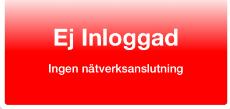 Ej Inloggad

Ingen nätverksanslutning